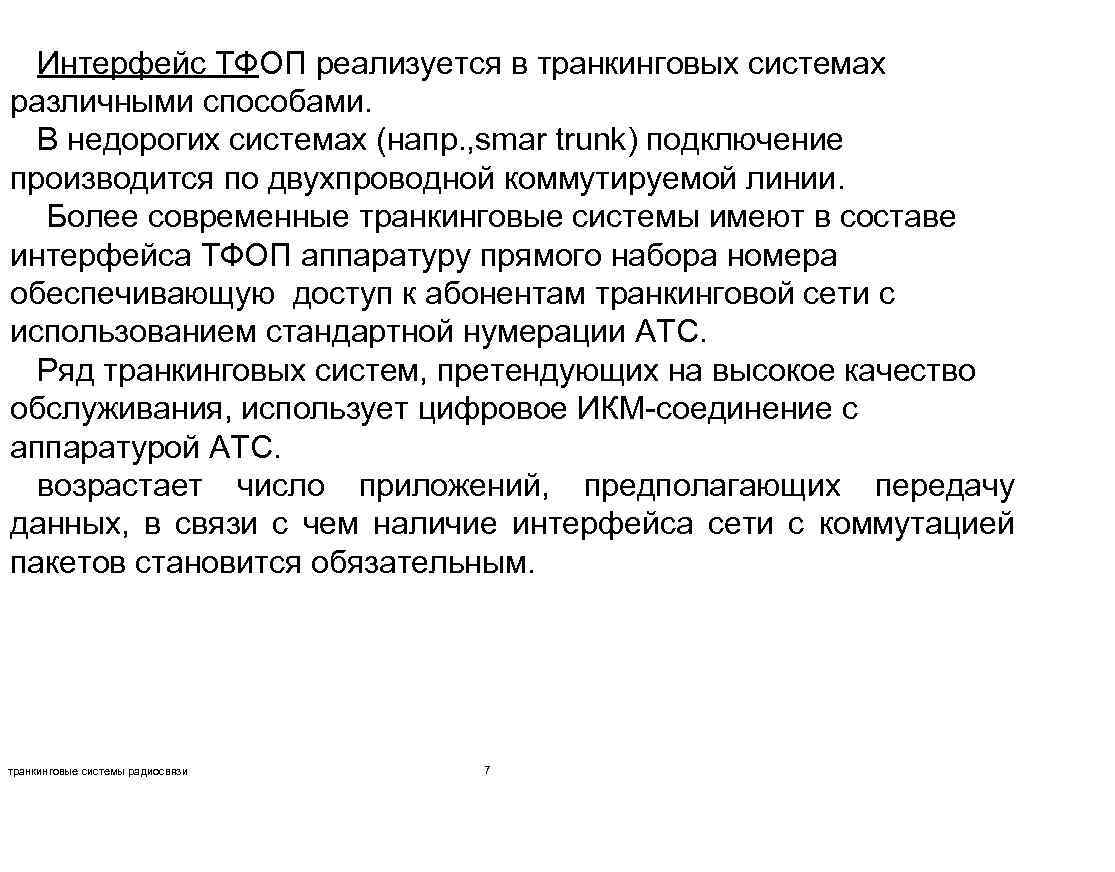 Интерфейс ТФОП реализуется в транкинговых системах различными способами.

В недорогих системах (напр.,smar trunk) подключение производится по двухпроводной коммутируемой линии.

Более современные транкинговые системы имеют в составе интерфейса ТФОП аппаратуру прямого набора номера обеспечивающую доступ к абонентам транкинговой сети с использованием стандартной нумерации АТС.

Ряд транкинговых систем, претендующих на высокое качество обслуживания, использует цифровое ИКМ-соединение с аппаратурой АТС.

возрастает число приложений, предполагающих передачу данных, в связи с чем наличие интерфейса сети с коммутацией пакетов становится обязательным.

транкинговые системы радиосвязи

7